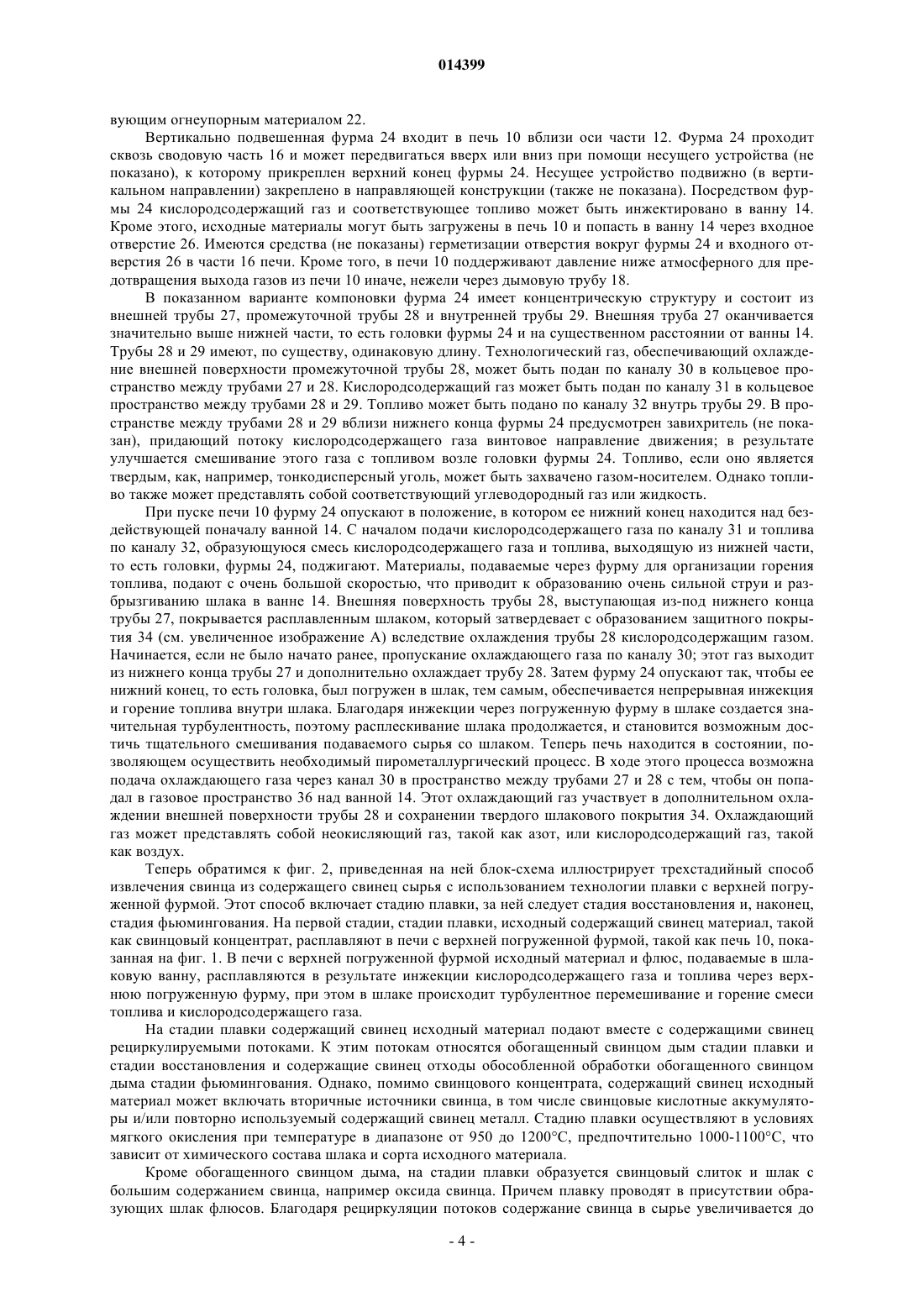 014399

вующим огнеупорным материалом 22.

Вертикально подвешенная фурма 24 входит в печь 10 вблизи оси части 12. Фурма 24 проходит сквозь сводовую часть 16 и может передвигаться вверх или вниз при помощи несущего устройства (не показано), к которому прикреплен верхний конец фурмы 24. Несущее устройство подвижно (в вертикальном направлении) закреплено в направляющей конструкции (также не показана). Посредством фурмы 24 кислородсодержащий газ и соответствующее топливо может быть инжектировано в ванну 14. Кроме этого, исходные материалы могут быть загружены в печь 10 и попасть в ванну 14 через входное отверстие 26. Имеются средства (не показаны) герметизации отверстия вокруг фурмы 24 и входного отверстия 26 в части 16 печи. Кроме того, в печи 10 поддерживают давление ниже атмосферного для предотвращения выхода газов из печи 10 иначе, нежели через дымовую трубу 18.

В показанном варианте компоновки фурма 24 имеет концентрическую структуру и состоит из внешней трубы 27, промежуточной трубы 28 и внутренней трубы 29. Внешняя труба 27 оканчивается значительно выше нижней части, то есть головки фурмы 24 и на существенном расстоянии от ванны 14. Трубы 28 и 29 имеют, по существу, одинаковую длину. Технологический газ, обеспечивающий охлаждение внешней поверхности промежуточной трубы 28, может быть подан по каналу 30 в кольцевое пространство между трубами 27 и 28. Кислородсодержащий газ может быть подан по каналу 31 в кольцевое пространство между трубами 28 и 29. Топливо может быть подано по каналу 32 внутрь трубы 29. В пространстве между трубами 28 и 29 вблизи нижнего конца фурмы 24 предусмотрен завихритель (не показан), придающий потоку кислородсодержащего газа винтовое направление движения; в результате улучшается смешивание этого газа с топливом возле головки фурмы 24. Топливо, если оно является твердым, как, например, тонкодисперсный уголь, может быть захвачено газом-носителем. Однако топливо также может представлять собой соответствующий углеводородный газ или жидкость.

При пуске печи 10 фурму 24 опускают в положение, в котором ее нижний конец находится над бездействующей поначалу ванной 14. С началом подачи кислородсодержащего газа по каналу 31 и топлива по каналу 32, образующуюся смесь кислородсодержащего газа и топлива, выходящую из нижней части, то есть головки, фурмы 24, поджигают. Материалы, подаваемые через фурму для организации горения топлива, подают с очень большой скоростью, что приводит к образованию очень сильной струи и разбрызгиванию шлака в ванне 14. Внешняя поверхность трубы 28, выступающая из-под нижнего конца трубы 27, покрывается расплавленным шлаком, который затвердевает с образованием защитного покрытия 34 (см. увеличенное изображение А) вследствие охлаждения трубы 28 кислородсодержащим газом. Начинается, если не было начато ранее, пропускание охлаждающего газа по каналу 30; этот газ выходит из нижнего конца трубы 27 и дополнительно охлаждает трубу 28. Затем фурму 24 опускают так, чтобы ее нижний конец, то есть головка, был погружен в шлак, тем самым, обеспечивается непрерывная инжекция и горение топлива внутри шлака. Благодаря инжекции через погруженную фурму в шлаке создается значительная турбулентность, поэтому расплескивание шлака продолжается, и становится возможным достичь тщательного смешивания подаваемого сырья со шлаком. Теперь печь находится в состоянии, позволяющем осуществить необходимый пирометаллургический процесс. В ходе этого процесса возможна подача охлаждающего газа через канал 30 в пространство между трубами 27 и 28 с тем, чтобы он попадал в газовое пространство 36 над ванной 14. Этот охлаждающий газ участвует в дополнительном охлаждении внешней поверхности трубы 28 и сохранении твердого шлакового покрытия 34. Охлаждающий газ может представлять собой неокисляющий газ, такой как азот, или кислородсодержащий газ, такой как воздух.

Теперь обратимся к фиг. 2, приведенная на ней блок-схема иллюстрирует трехстадийный способ извлечения свинца из содержащего свинец сырья с использованием технологии плавки с верхней погруженной фурмой. Этот способ включает стадию плавки, за ней следует стадия восстановления и, наконец, стадия фьюмингования. На первой стадии, стадии плавки, исходный содержащий свинец материал, такой как свинцовый концентрат, расплавляют в печи с верхней погруженной фурмой, такой как печь 10, показанная на фиг. 1. В печи с верхней погруженной фурмой исходный материал и флюс, подаваемые в шлаковую ванну, расплавляются в результате инжекции кислородсодержащего газа и топлива через верхнюю погруженную фурму, при этом в шлаке происходит турбулентное перемешивание и горение смеси топлива и кислородсодержащего газа.

На стадии плавки содержащий свинец исходный материал подают вместе с содержащими свинец рециркулируемыми потоками. К этим потокам относятся обогащенный свинцом дым стадии плавки и стадии восстановления и содержащие свинец отходы обособленной обработки обогащенного свинцом дыма стадии фьюмингования. Однако, помимо свинцового концентрата, содержащий свинец исходный материал может включать вторичные источники свинца, в том числе свинцовые кислотные аккумуляторы и/или повторно используемый содержащий свинец металл. Стадию плавки осуществляют в условиях мягкого окисления при температуре в диапазоне от 950 до 1200°C, предпочтительно 1000-1100°C, что зависит от химического состава шлака и сорта исходного материала.

Кроме обогащенного свинцом дыма, на стадии плавки образуется свинцовый слиток и шлак с большим содержанием свинца, например оксида свинца. Причем плавку проводят в присутствии образующих шлак флюсов. Благодаря рециркуляции потоков содержание свинца в сырье увеличивается до

- 4 -